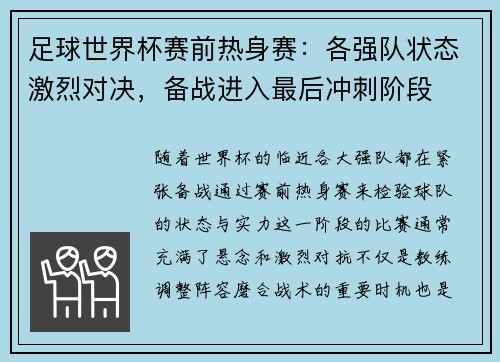 足球世界杯赛前热身赛：各强队状态激烈对决，备战进入最后冲刺阶段

随着世界杯的临近各大强队都在紧张备战通过赛前热身赛来检验球队的状态与实力这一阶段的比赛通常充满了悬念和激烈对抗不仅是教练调整阵容磨合战术的重要时机也是